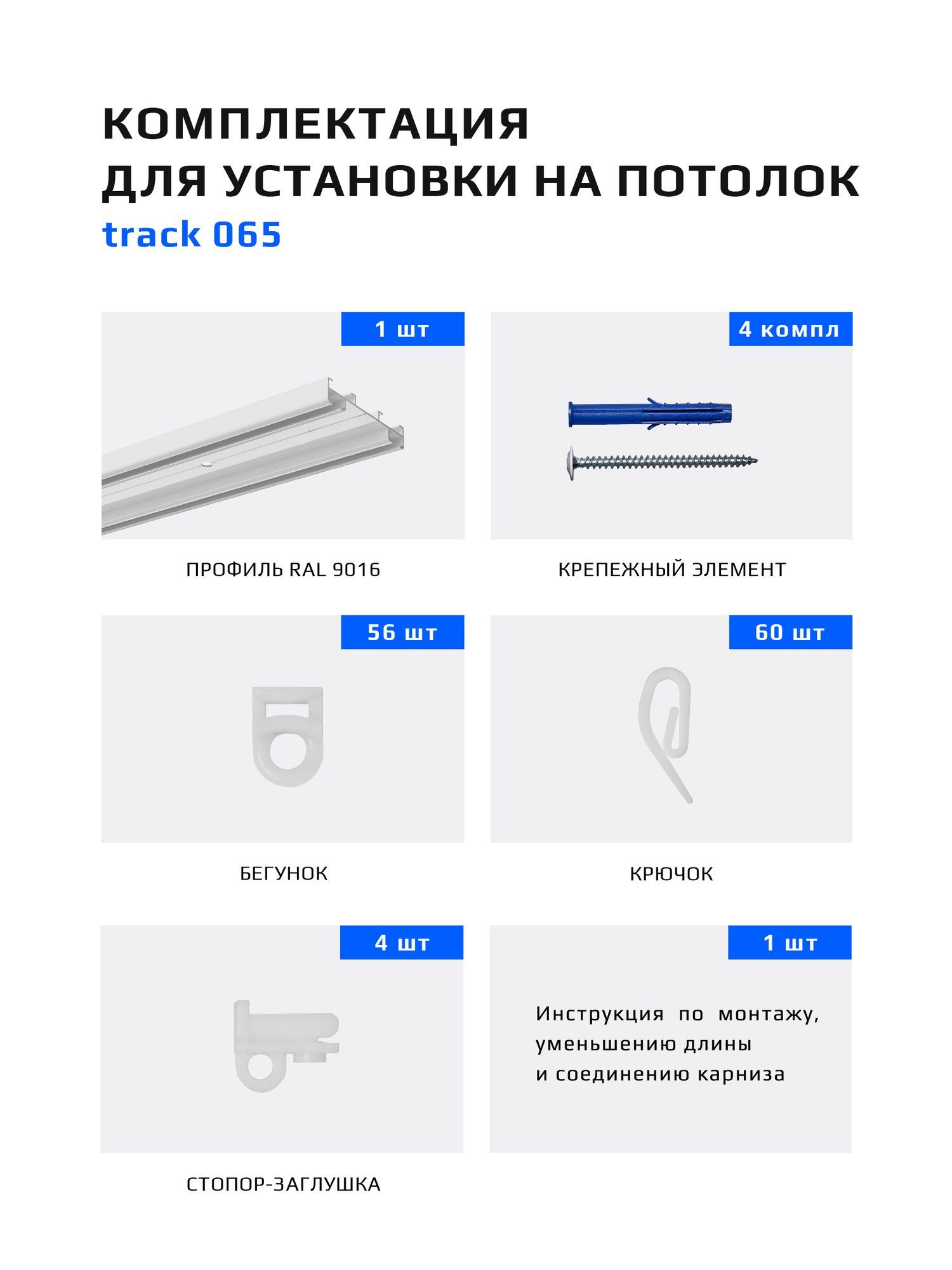 КОМПЛЕКТАЦИЯ
ДЛЯ УСТАНОВКИ НА ПОТОЛОК
track 065

1 шт

ПРОФИЛЬ RAL 9016

4 компл

КРЕПЕЖНЫЙ ЭЛЕМЕНТ

56 шт

БЕГУНОК

60 шт

КРЮЧОК

4 шт

СТОПОР-ЗАГЛУШКА

1 шт

Инструкция по монтажу, уменьшению длины и соединению карниза